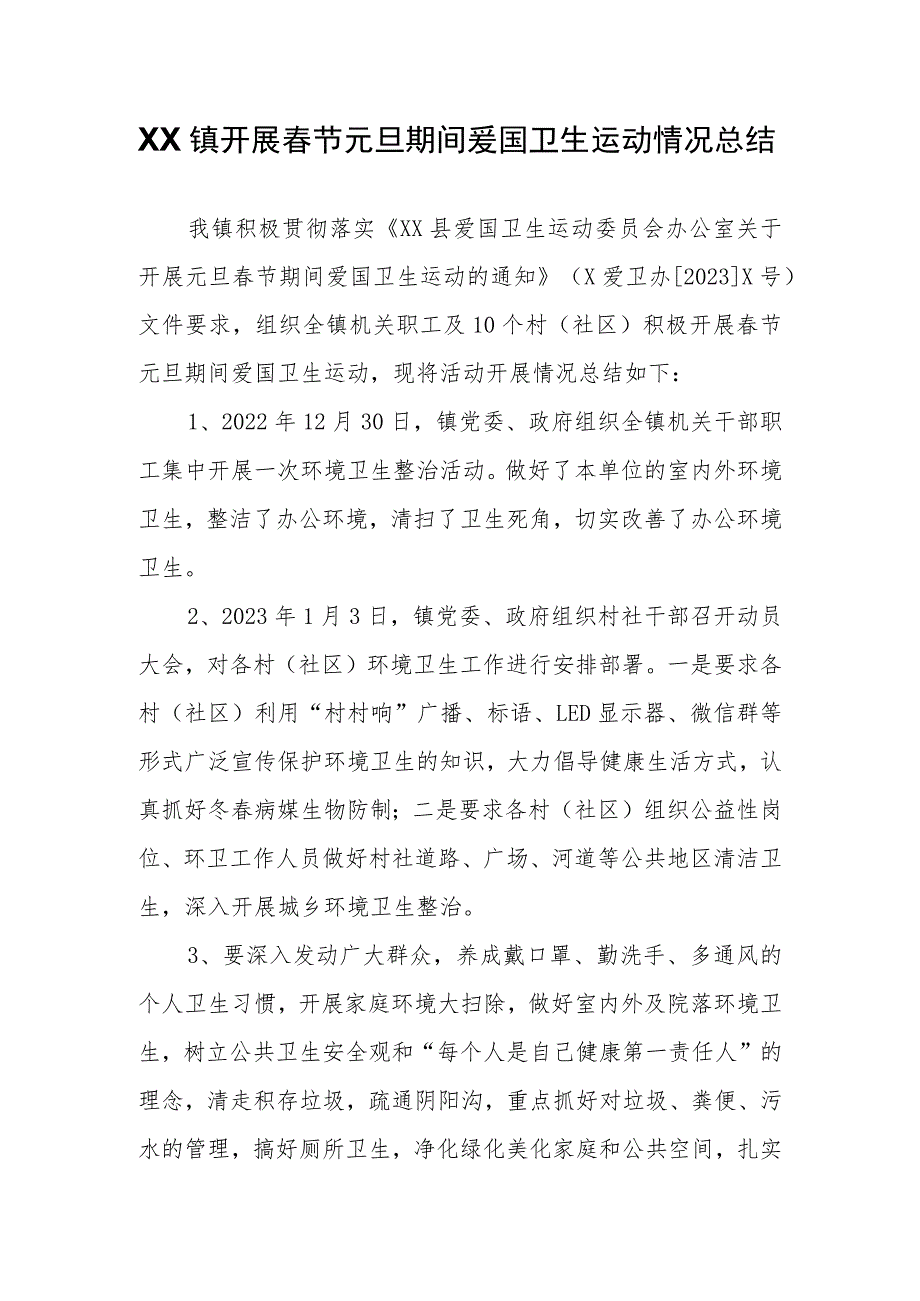 XX镇开展春节元旦期间爱国卫生运动情况总结

我镇积极贯彻落实《XX县爱国卫生运动委员会办公室关于开展元旦春节期间爱国卫生运动的通知》（X爱卫办[2023]X号）文件要求，组织全镇机关职工及10个村（社区）积极开展春节元旦期间爱国卫生运动，现将活动开展情况总结如下：

1、2022年12月30日，镇党委、政府组织全镇机关干部职工集中开展一次环境卫生整治活动。做好了本单位的室内外环境卫生，整洁了办公环境，清扫了卫生死角，切实改善了办公环境卫生。

2、2023年1月3日，镇党委、政府组织村社干部召开动员大会，对各村（社区）环境卫生工作进行安排部署。一是要求各村（社区）利用“村村响”广播、标语、LED显示器、微信群等形式广泛宣传保护环境卫生的知识，大力倡导健康生活方式，认真抓好冬春病媒生物防制；二是要求各村（社区）组织公益性岗位、环卫工作人员做好村社道路、广场、河道等公共地区清洁卫生，深入开展城乡环境卫生整治。

3、要深入发动广大群众，养成戴口罩、勤洗手、多通风的个人卫生习惯，开展家庭环境大扫除，做好室内外及院落环境卫生，树立公共卫生安全观和“每个人是自己健康第一责任人”的理念，清走积存垃圾，疏通阴阳沟，重点抓好对垃圾、粪便、污水的管理，搞好厕所卫生，净化绿化美化家庭和公共空间，扎实